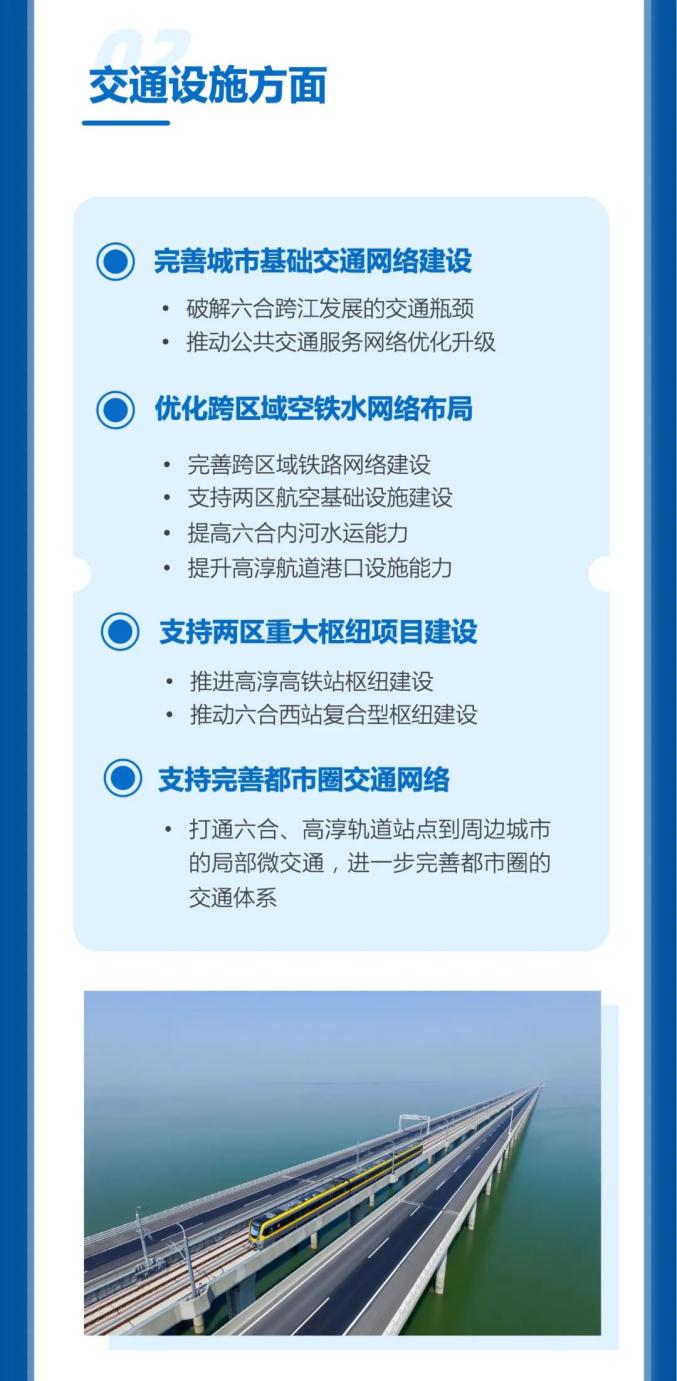 02

交通设施方面

完善城市基础交通网络建设

• 破解六合跨江发展的交通瓶颈
• 推动公共交通服务网络优化升级

优化跨区域空铁水网络布局

• 完善跨区域铁路网络建设
• 支持两区航空基础设施建设
• 提高六合内河水运能力
• 提升高淳航道港口设施能力

支持两区重大枢纽项目建设

• 推进高淳高铁站枢纽建设
• 推动六合西站复合型枢纽建设

支持完善都市圈交通网络

• 打通六合、高淳轨道站点到周边城市的局部微交通，进一步完善都市圈的交通体系